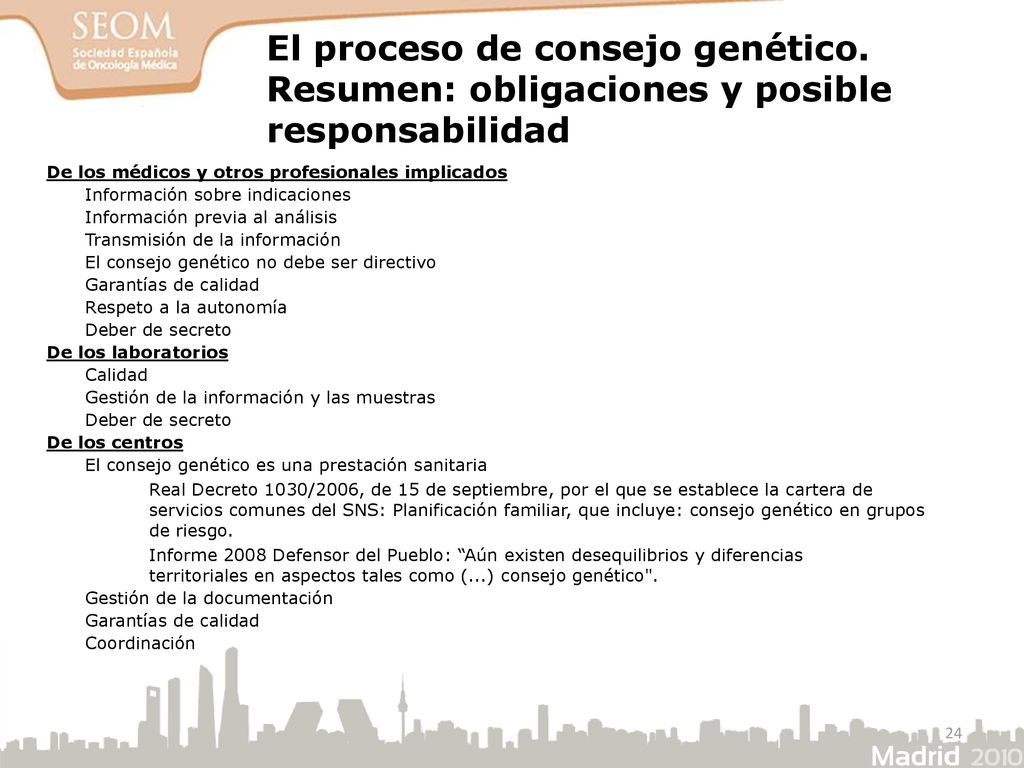 SEOM
Sociedad Española de Oncología Médica

El proceso de consejo genético. Resumen: obligaciones y posible responsabilidad

De los médicos y otros profesionales implicados
Información sobre indicaciones
Información previa al análisis
Transmisión de la información
El consejo genético no debe ser directivo
Garantías de calidad
Respeto a la autonomía
Deber de secreto
De los laboratorios
Calidad
Gestión de la información y las muestras
Deber de secreto
De los centros
El consejo genético es una prestación sanitaria
Real Decreto 1030/2006, de 15 de septiembre, por el que se establece la cartera de servicios comunes del SNS: Planificación familiar, que incluye: consejo genético en grupos de riesgo.
Informe 2008 Defensor del Pueblo: “Aún existen desequilibrios y diferencias territoriales en aspectos tales como (...) consejo genético".
Gestión de la documentación
Garantías de calidad
Coordinación

24
Madrid 2010